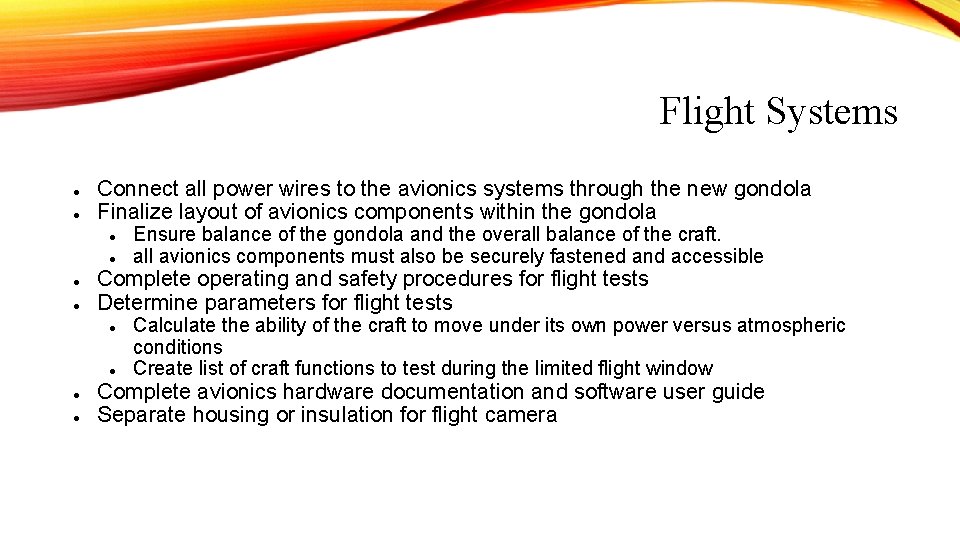 Flight Systems

• Connect all power wires to the avionics systems through the new gondola
• Finalize layout of avionics components within the gondola
• Ensure balance of the gondola and the overall balance of the craft.
• all avionics components must also be securely fastened and accessible
• Complete operating and safety procedures for flight tests
• Determine parameters for flight tests
• Calculate the ability of the craft to move under its own power versus atmospheric conditions
• Create list of craft functions to test during the limited flight window
• Complete avionics hardware documentation and software user guide
• Separate housing or insulation for flight camera